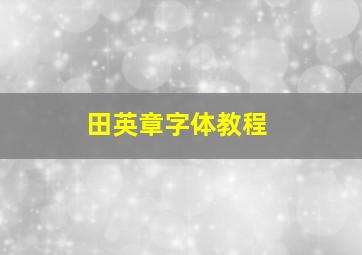 田英章字体教程